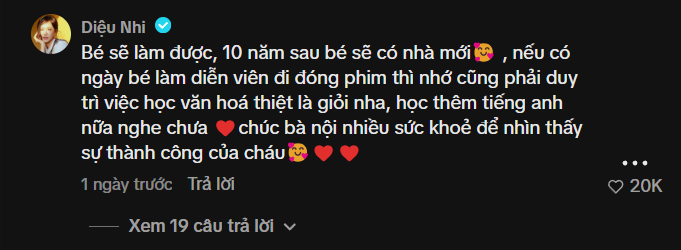 Diệu Nhi

Bé sẽ làm được, 10 năm sau bé sẽ có nhà mới🥰 , nếu có ngày bé làm diễn viên đi đóng phim thì nhớ cũng phải duy trì việc học văn hoá thiệt là giỏi nha, học thêm tiếng anh nữa nghe chưa ❤️ chúc bà nội nhiều sức khoẻ để nhìn thấy sự thành công của cháu🥰 ❤️ ❤️

1 ngày trước Trả lời

20K

Xem 19 câu trả lời